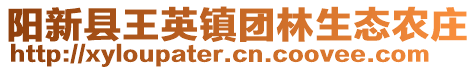 阳新县王英镇团林生态农庄
http://xyloupater.cn.coovee.com